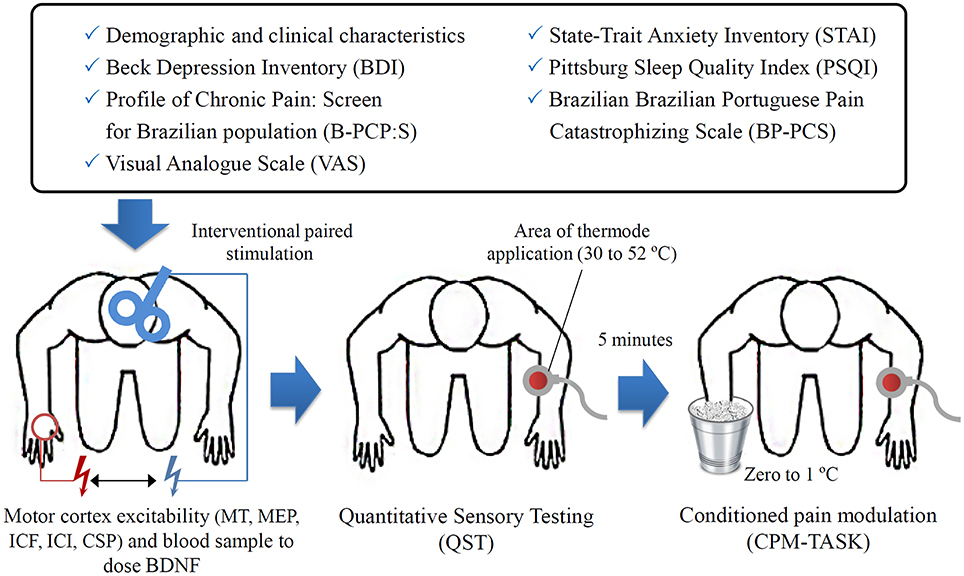 ✓ Demographic and clinical characteristics
✓ Beck Depression Inventory (BDI)
✓ Profile of Chronic Pain: Screen for Brazilian population (B-PCP:S)
✓ Visual Analogue Scale (VAS)

✓ State-Trait Anxiety Inventory (STAI)
✓ Pittsburg Sleep Quality Index (PSQI)
✓ Brazilian Brazilian Portuguese Pain Catastrophizing Scale (BP-PCS)

Interventional paired stimulation

Area of thermode application (30 to 52 ºC)

5 minutes

Zero to 1 ºC

Motor cortex excitability (MT, MEP, ICF, ICI, CSP) and blood sample to dose BDNF

Quantitative Sensory Testing (QST)

Conditioned pain modulation (CPM-TASK)